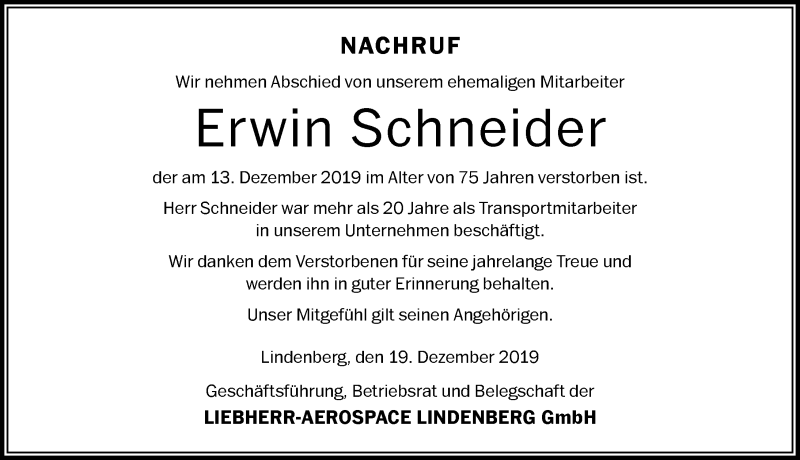 NACHRUF

Wir nehmen Abschied von unserem ehemaligen Mitarbeiter

Erwin Schneider

der am 13. Dezember 2019 im Alter von 75 Jahren verstorben ist.

Herr Schneider war mehr als 20 Jahre als Transportmitarbeiter in unserem Unternehmen beschäftigt.

Wir danken dem Verstorbenen für seine jahrelange Treue und werden ihn in guter Erinnerung behalten.

Unser Mitgefühl gilt seinen Angehörigen.

Lindenberg, den 19. Dezember 2019

Geschäftsführung, Betriebsrat und Belegschaft der
LIEBHERR-AEROSPACE LINDENBERG GmbH